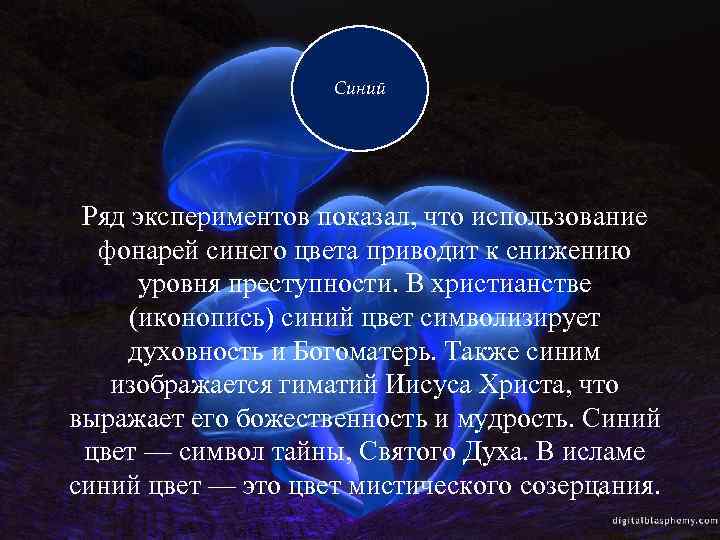 Синий

Ряд экспериментов показал, что использование фонарей синего цвета приводит к снижению уровня преступности. В христианстве (иконопись) синий цвет символизирует духовность и Богоматерь. Также синим изображается гиматий Иисуса Христа, что выражает его божественность и мудрость. Синий цвет — символ тайны, Святого Духа. В исламе синий цвет — это цвет мистического созерцания.

digitalblasphemy.com